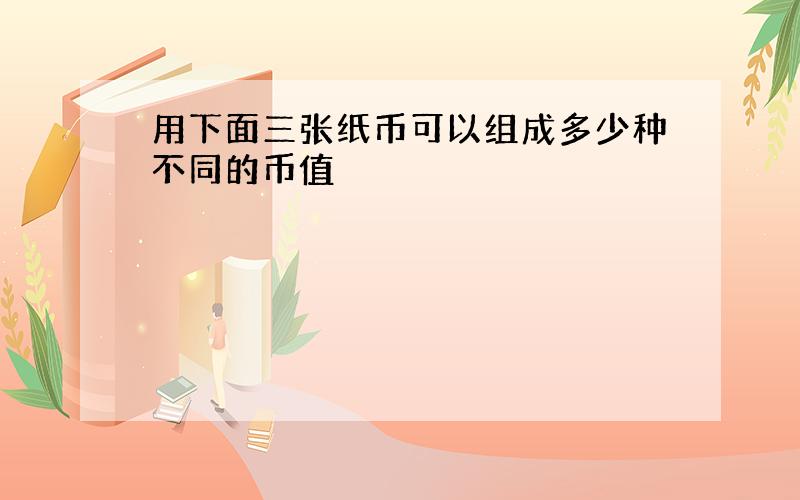 用下面三张纸币可以组成多少种不同的币值